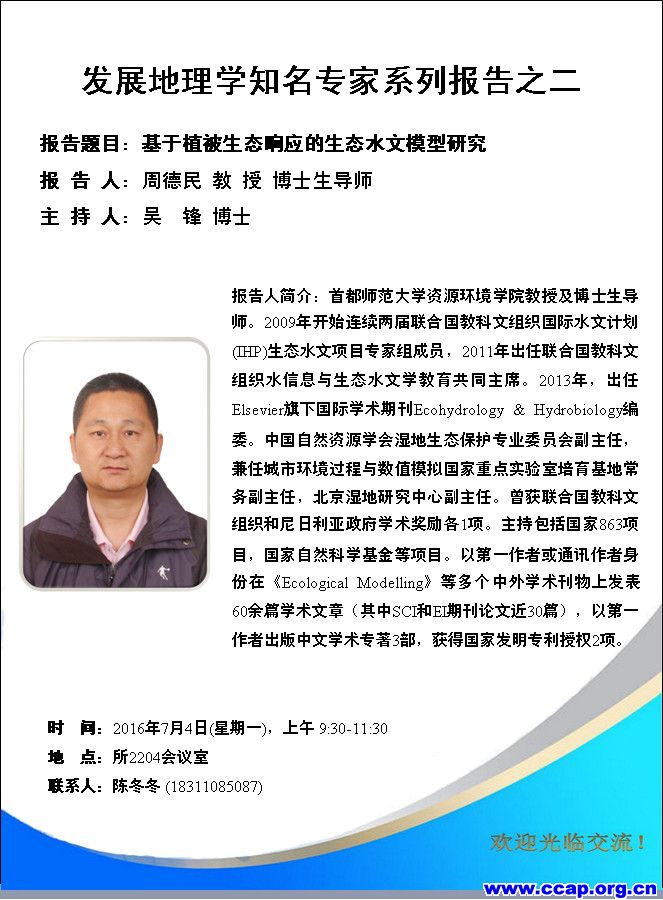 发展地理学知名专家系列报告之二

报告题目：基于植被生态响应的生态水文模型研究

报 告 人：周德民 教 授 博士生导师

主 持 人：吴 锋 博士

报告人简介：首都师范大学资源环境学院教授及博士生导师。2009年开始连续两届联合国教科文组织国际水文计划(IHP)生态水文项目专家组成员，2011年出任联合国教科文组织水信息与生态水文学教育共同主席。2013年，出任Elsevier旗下国际学术期刊Ecohydrology & Hydrobiology编委。中国自然资源学会湿地生态保护专业委员会副主任，兼任城市环境过程与数值模拟国家重点实验室培育基地常务副主任，北京湿地研究中心副主任。曾获联合国教科文组织和尼日利亚政府学术奖励各1项。主持包括国家863项目，国家自然科学基金等项目。以第一作者或通讯作者身份在《Ecological Modelling》等多个中外学术刊物上发表60余篇学术文章（其中SCI和EI期刊论文近30篇），以第一作者出版中文学术专著3部，获得国家发明专利授权2项。

时 间：2016年7月4日(星期一)，上午 9:30-11:30

地 点：所2204会议室

联系人：陈冬冬 (18311085087)

欢迎光临交流！

www.ccap.org.cn